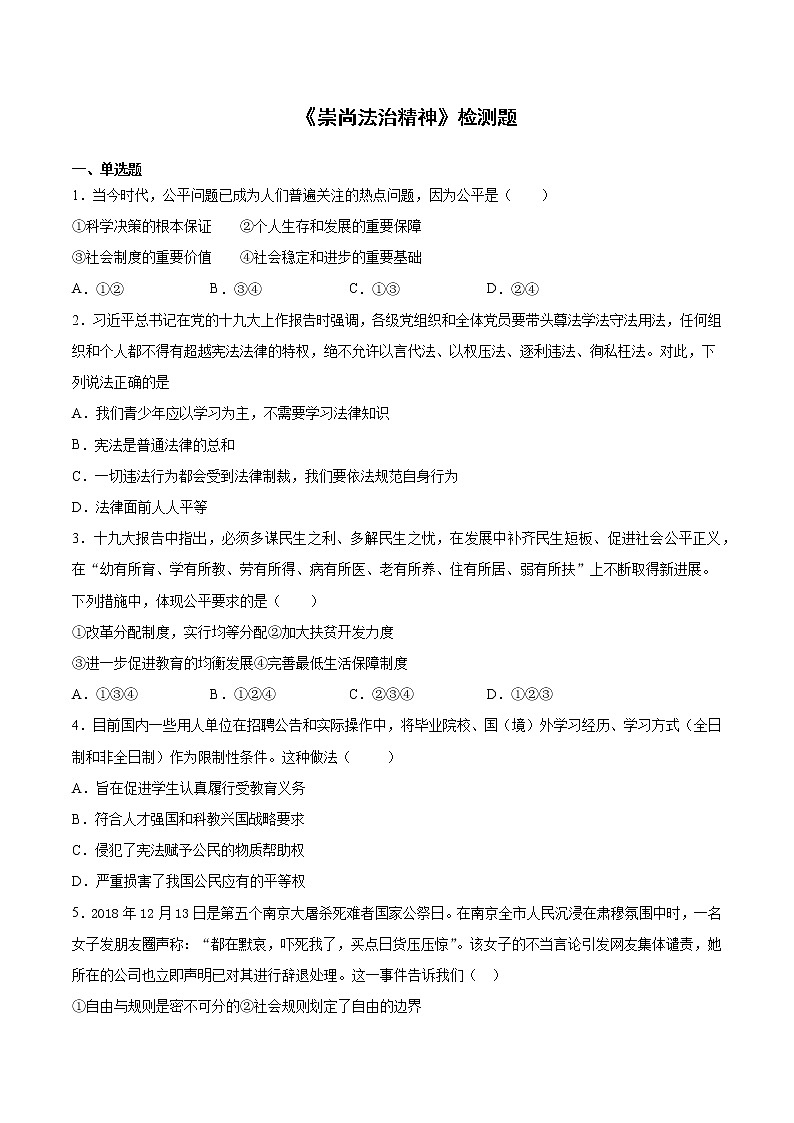 《崇尚法治精神》检测题

一、单选题

1．当今时代，公平问题已成为人们普遍关注的热点问题，因为公平是（　　）

①科学决策的根本保证　　②个人生存和发展的重要保障

③社会制度的重要价值　　④社会稳定和进步的重要基础

A．①②　　B．③④　　C．①③　　D．②④

2．习近平总书记在党的十九大上作报告时强调，各级党组织和全体党员要带头尊法学法守法用法，任何组织和个人都不得有超越宪法法律的特权，绝不允许以言代法、以权压法、逐利违法、徇私枉法。对此，下列说法正确的是

A．我们青少年应以学习为主，不需要学习法律知识

B．宪法是普通法律的总和

C．一切违法行为都会受到法律制裁，我们要依法规范自身行为

D．法律面前人人平等

3．十九大报告中指出，必须多谋民生之利、多解民生之忧，在发展中补齐民生短板、促进社会公平正义，在“幼有所育、学有所教、劳有所得、病有所医、老有所养、住有所居、弱有所扶”上不断取得新进展。下列措施中，体现公平要求的是（　　）

①改革分配制度，实行均等分配②加大扶贫开发力度

③进一步促进教育的均衡发展④完善最低生活保障制度

A．①③④　　B．①②④　　C．②③④　　D．①②③

4．目前国内一些用人单位在招聘公告和实际操作中，将毕业院校、国（境）外学习经历、学习方式（全日制和非全日制）作为限制性条件。这种做法（　　）

A．旨在促进学生认真履行受教育义务

B．符合人才强国和科教兴国战略要求

C．侵犯了宪法赋予公民的物质帮助权

D．严重损害了我国公民应有的平等权

5．2018年12月13日是第五个南京大屠杀死难者国家公祭日。在南京全市人民沉浸在肃穆氛围中时，一名女子发朋友圈声称：“都在默哀，吓死我了，买点日货压压惊”。该女子的不当言论引发网友集体谴责，她所在的公司也立即声明已对其进行辞退处理。这一事件告诉我们（　）

①自由与规则是密不可分的②社会规则划定了自由的边界